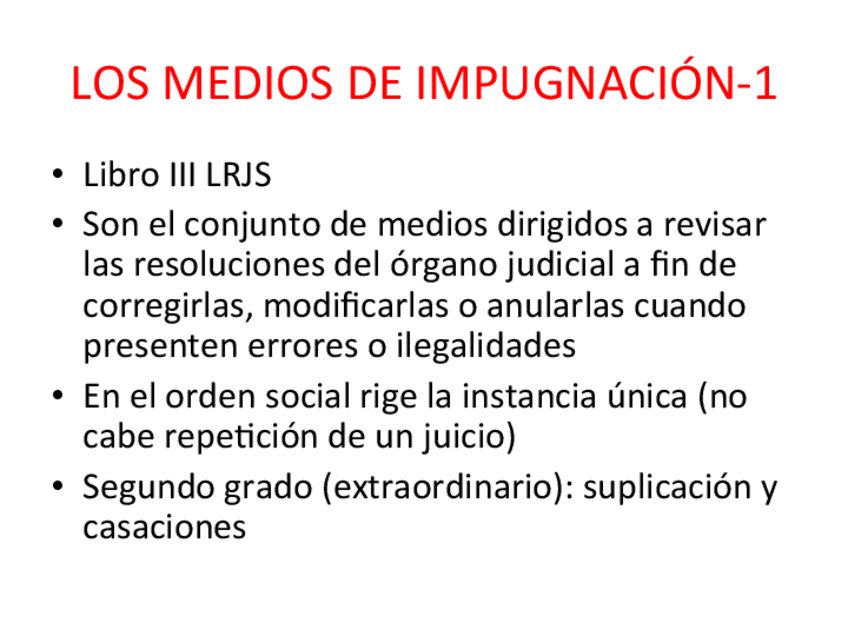 LOS MEDIOS DE IMPUGNACIÓN-1

• Libro III LRJS
• Son el conjunto de medios dirigidos a revisar las resoluciones del órgano judicial a fin de corregirlas, modificarlas o anularlas cuando presenten errores o ilegalidades
• En el orden social rige la instancia única (no cabe repetición de un juicio)
• Segundo grado (extraordinario): suplicación y casaciones